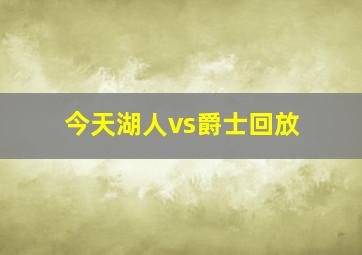 今天湖人vs爵士回放